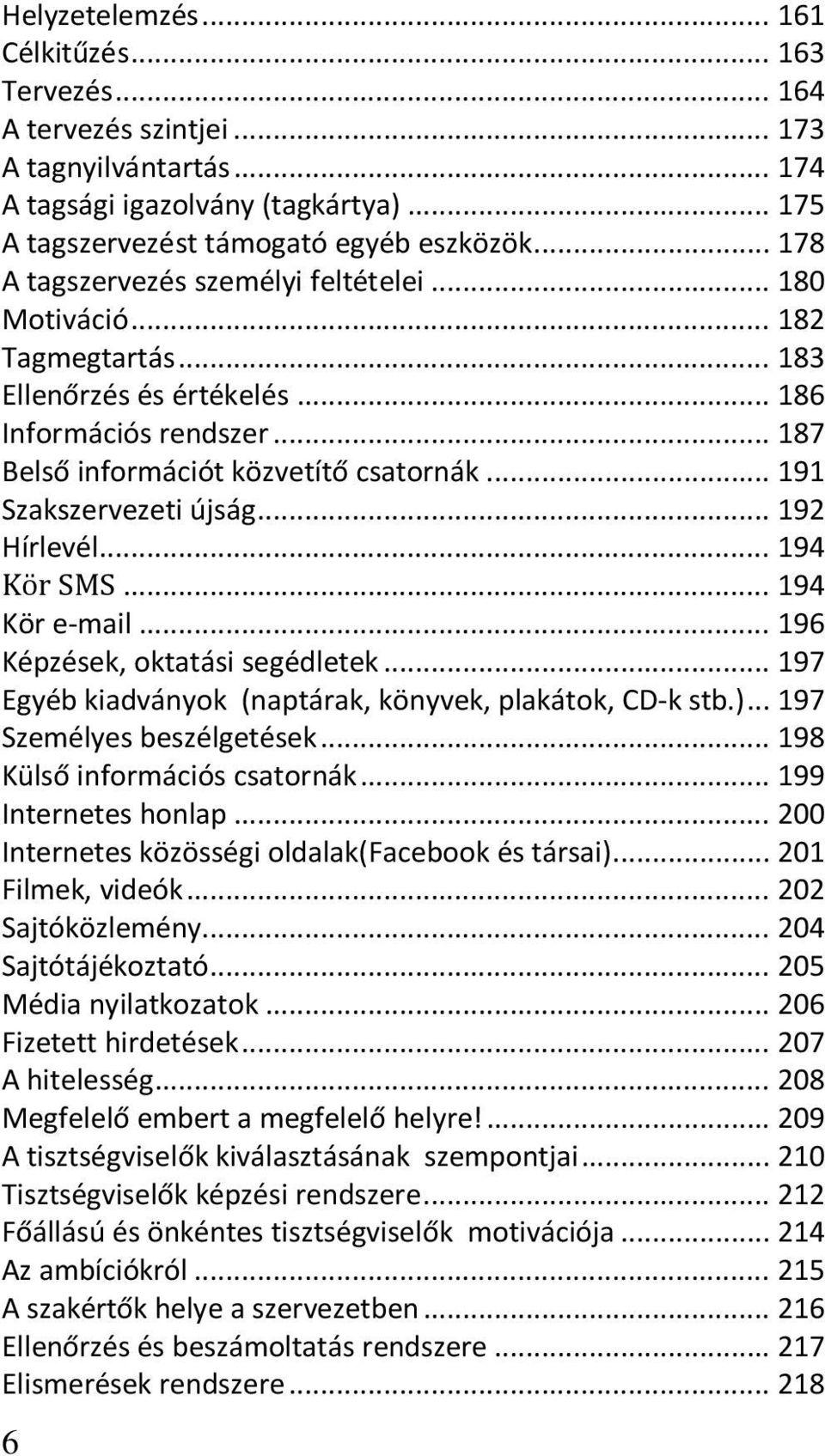 Helyzetelemzés ... 161
Célkitűzés ... 163
Tervezés ... 164
A tervezés szintjei ... 173
A tagnyilvántartás ... 174
A tagsági igazolvány (tagkártya) ... 175
A tagszervezést támogató egyéb eszközök ... 178
A tagszervezés személyi feltételei ... 180
Motiváció ... 182
Tagmegtartás ... 183
Ellenőrzés és értékelés ... 186
Információs rendszer ... 187
Belső információt közvetítő csatornák ... 191
Szakszervezeti újság ... 192
Hírlevél ... 194
Kör SMS ... 194
Kör e-mail ... 196
Képzések, oktatási segédletek ... 197
Egyéb kiadványok (naptárak, könyvek, plakátok, CD-k stb.) ... 197
Személyes beszélgetések ... 198
Külső információs csatornák ... 199
Internetes honlap ... 200
Internetes közösségi oldalak(Facebook és társai) ... 201
Filmek, videók ... 202
Sajtóközlemény ... 204
Sajtótájékoztató ... 205
Média nyilatkozatok ... 206
Fizetett hirdetések ... 207
A hitelesség ... 208
Megfelelő embert a megfelelő helyre! ... 209
A tisztségviselők kiválasztásának szempontjai ... 210
Tisztségviselők képzési rendszere ... 212
Főállású és önkéntes tisztségviselők motivációja ... 214
Az ambíciókról ... 215
A szakértők helye a szervezetben ... 216
Ellenőrzés és beszámoltatás rendszere ... 217
Elismerések rendszere ... 218

6